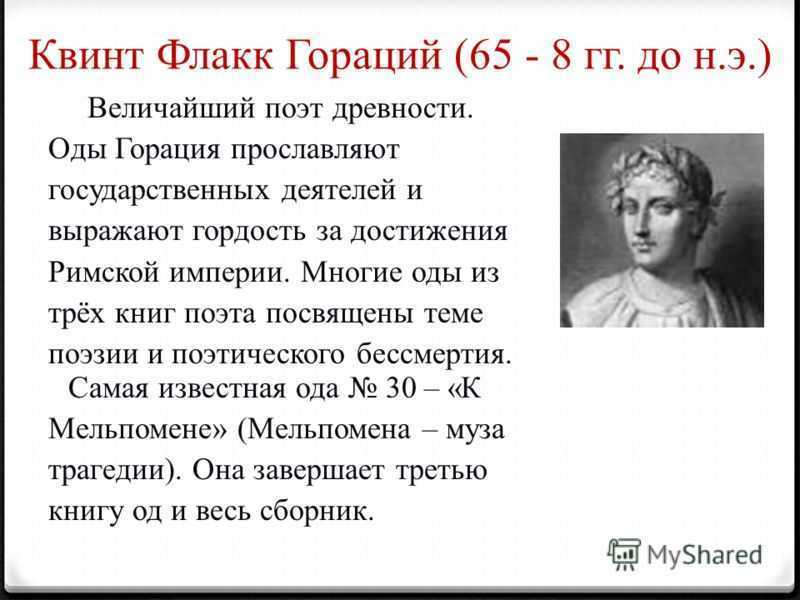 Квинт Флакк Гораций (65 - 8 гг. до н.э.)

Величайший поэт древности. Оды Горация прославляют государственных деятелей и выражают гордость за достижения Римской империи. Многие оды из трёх книг поэта посвящены теме поэзии и поэтического бессмертия.

Самая известная ода № 30 – «К Мельпомене» (Мельпомена – муза трагедии). Она завершает третью книгу од и весь сборник.

MyShared